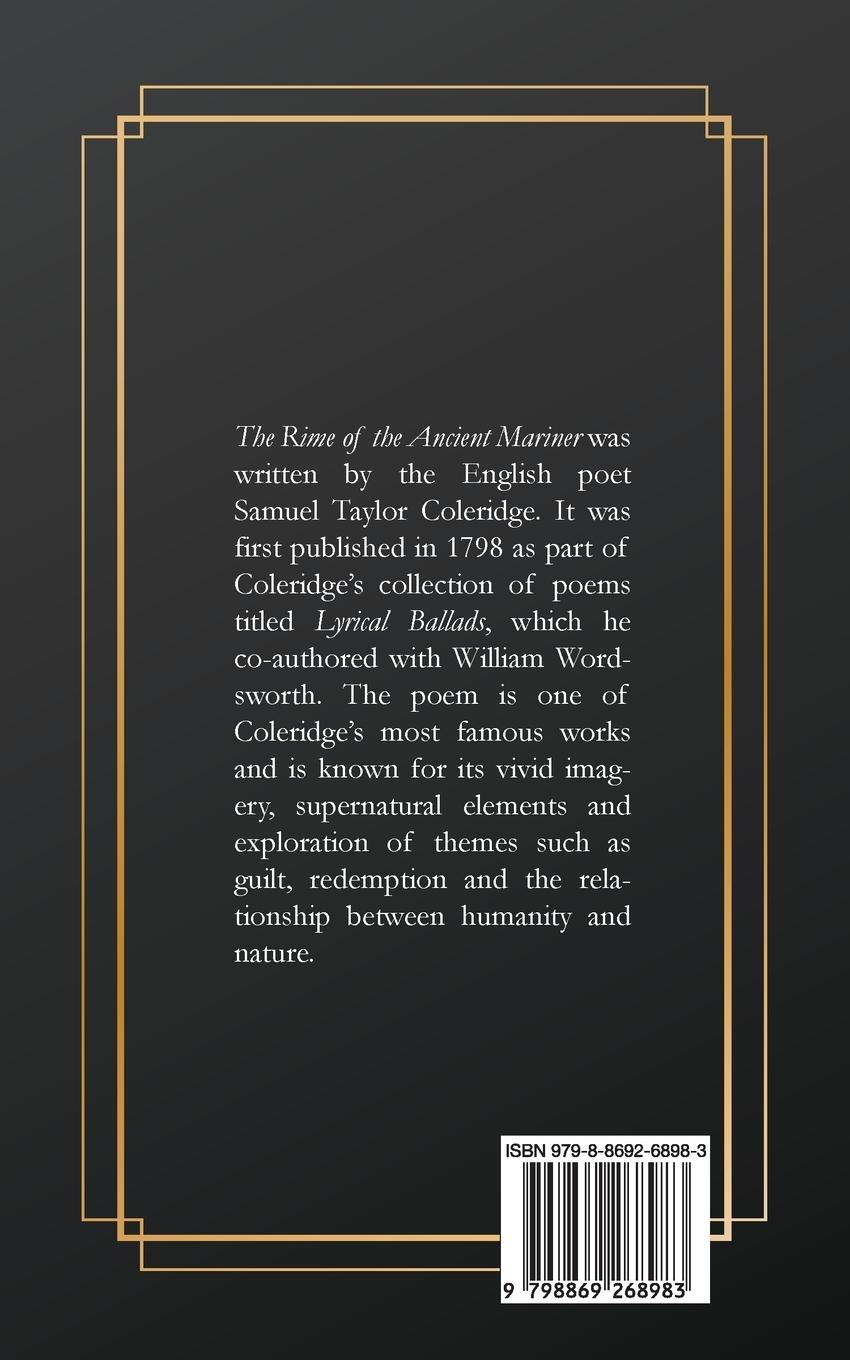 The Rime of the Ancient Mariner was written by the English poet Samuel Taylor Coleridge. It was first published in 1798 as part of Coleridge's collection of poems titled Lyrical Ballads, which he co-authored with William Wordsworth. The poem is one of Coleridge's most famous works and is known for its vivid imagery, supernatural elements and exploration of themes such as guilt, redemption and the relationship between humanity and nature.

ISBN 979-8-8692-6898-3

9 798869 268983